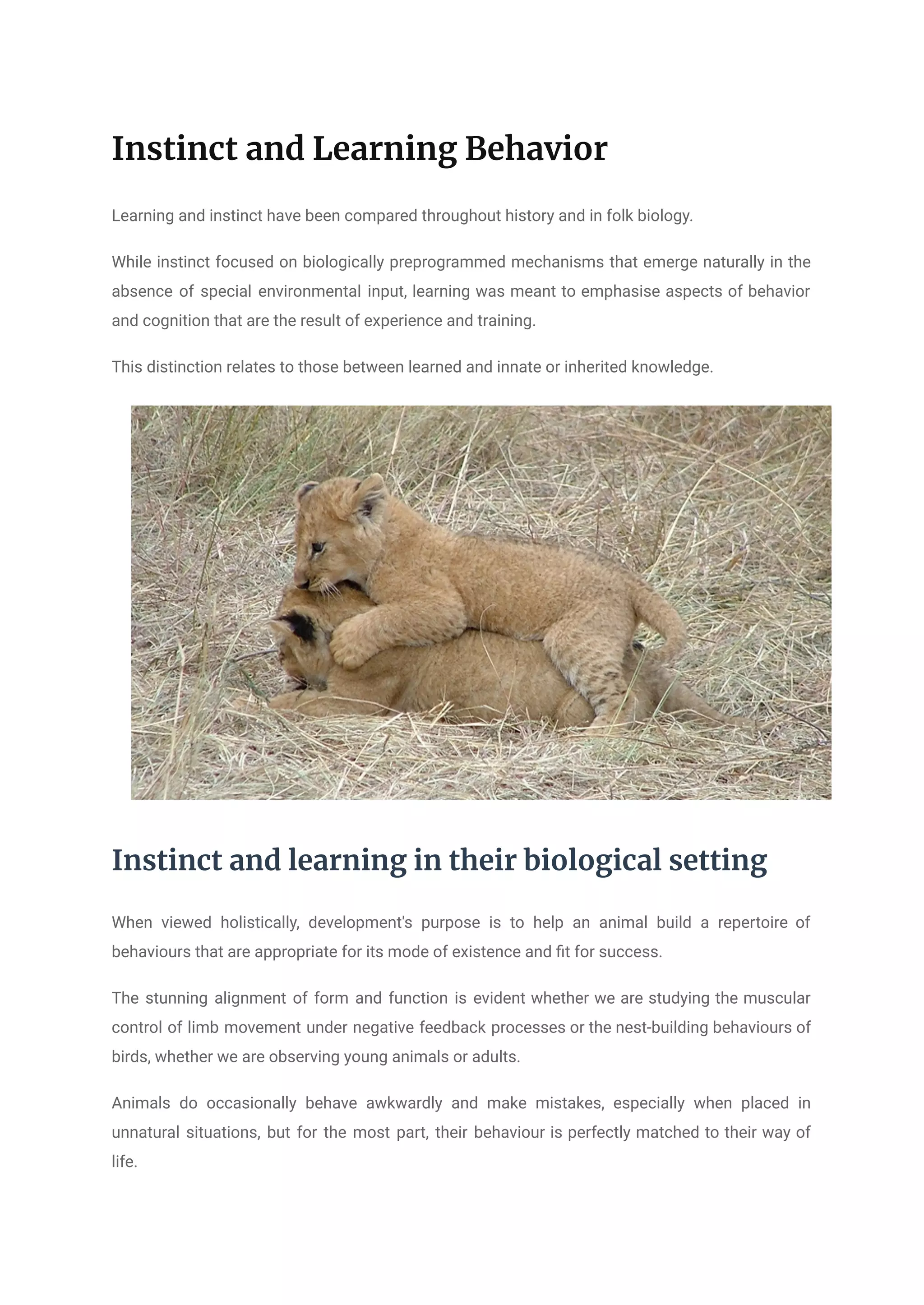 Instinct and Learning Behavior

Learning and instinct have been compared throughout history and in folk biology.

While instinct focused on biologically preprogrammed mechanisms that emerge naturally in the absence of special environmental input, learning was meant to emphasise aspects of behavior and cognition that are the result of experience and training.

This distinction relates to those between learned and innate or inherited knowledge.

Instinct and learning in their biological setting

When viewed holistically, development's purpose is to help an animal build a repertoire of behaviours that are appropriate for its mode of existence and fit for success.

The stunning alignment of form and function is evident whether we are studying the muscular control of limb movement under negative feedback processes or the nest-building behaviours of birds, whether we are observing young animals or adults.

Animals do occasionally behave awkwardly and make mistakes, especially when placed in unnatural situations, but for the most part, their behaviour is perfectly matched to their way of life.